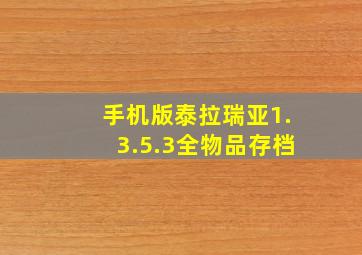 手机版泰拉瑞亚1.3.5.3全物品存档